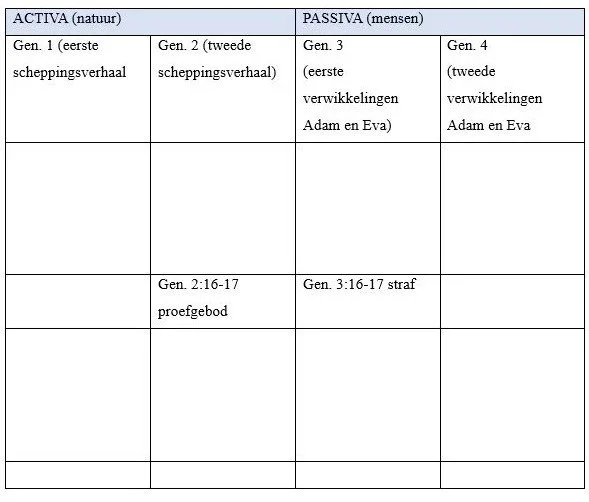 | ACTIVA (natuur) | | PASSIVA (mensen) | |
|---|---|---|---|
| Gen. 1 (eerste scheppingsverhaal | Gen. 2 (tweede scheppingsverhaal) | Gen. 3 (eerste verwikkelingen Adam en Eva) | Gen. 4 (tweede verwikkelingen Adam en Eva |
| | | | |
| | Gen. 2:16-17 proefgebod | Gen. 3:16-17 straf | |
| | | | |
| | | | |